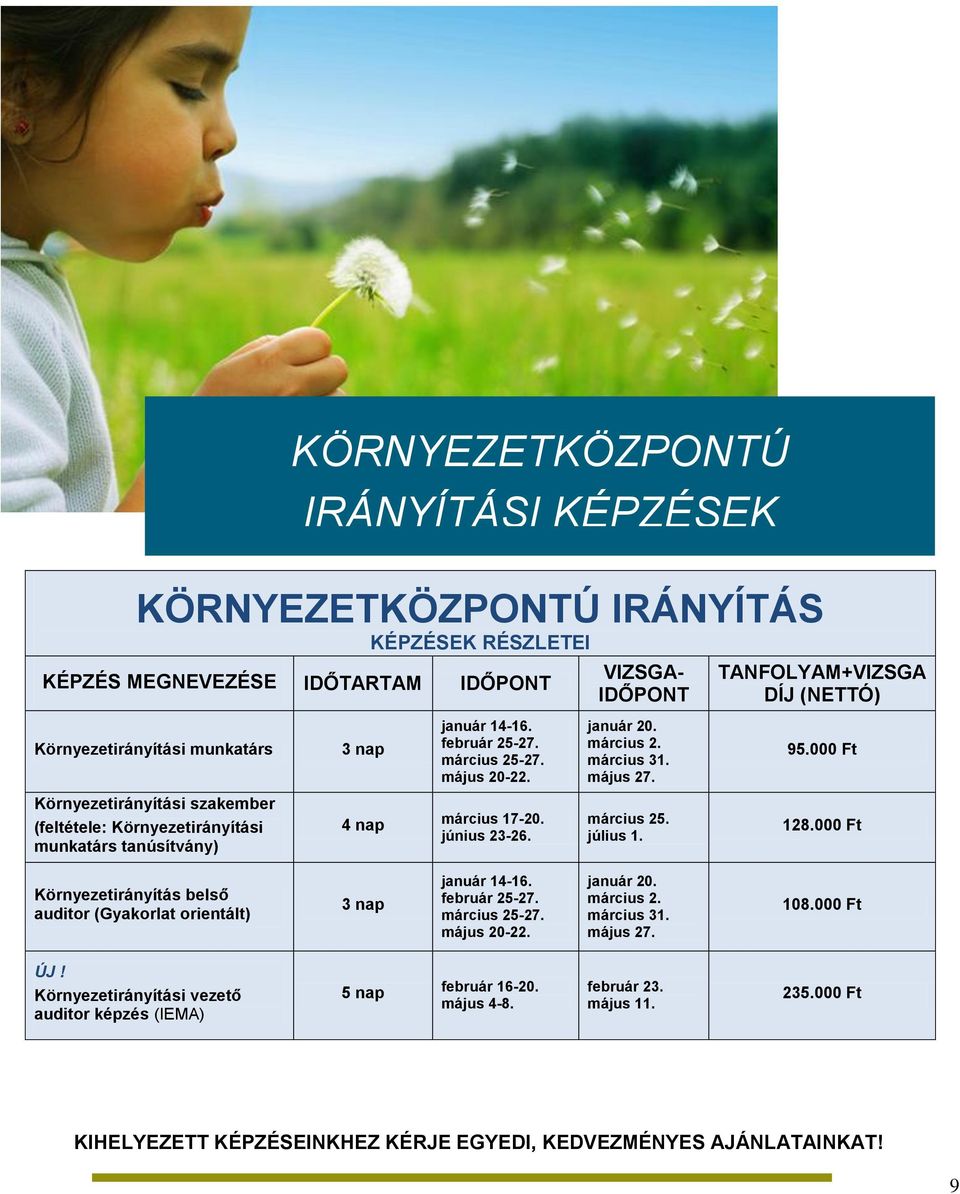 KÖRNYEZETKÖZPONTÚ IRÁNYÍTÁSI KÉPZÉSEK

KÖRNYEZETKÖZPONTÚ IRÁNYÍTÁS
KÉPZÉSEK RÉSZLETEI

| KÉPZÉS MEGNEVEZÉSE | IDŐTARTAM | IDŐPONT | VIZSGA-IDŐPONT | TANFOLYAM+VIZSGA DÍJ (NETTÓ) |
|---|---|---|---|---|
| Környezetirányítási munkatárs | 3 nap | január 14-16. február 25-27. március 25-27. május 20-22. | január 20. március 2. március 31. május 27. | 95.000 Ft |
| Környezetirányítási szakember (feltétele: Környezetirányítási munkatárs tanúsítvány) | 4 nap | március 17-20. június 23-26. | március 25. július 1. | 128.000 Ft |
| Környezetirányítás belső auditor (Gyakorlat orientált) | 3 nap | január 14-16. február 25-27. március 25-27. május 20-22. | január 20. március 2. március 31. május 27. | 108.000 Ft |
| ÚJ ! Környezetirányítási vezető auditor képzés (IEMA) | 5 nap | február 16-20. május 4-8. | február 23. május 11. | 235.000 Ft |

KIHELYEZETT KÉPZÉSEINKHEZ KÉRJE EGYEDI, KEDVEZMÉNYES AJÁNLATAINKAT!

9